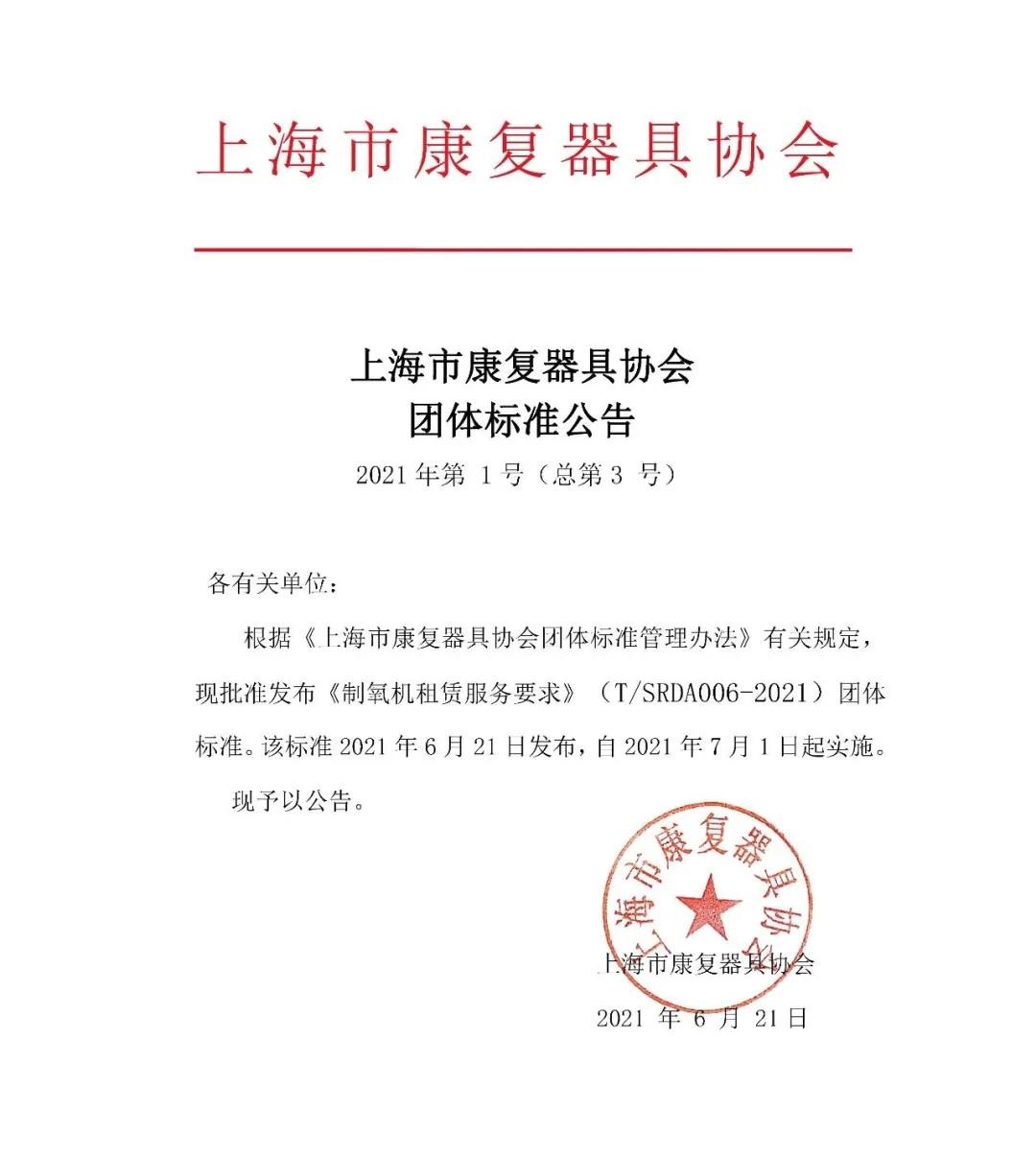 上海市康复器具协会

上海市康复器具协会
团体标准公告

2021 年第 1 号（总第 3 号）

各有关单位：

根据《上海市康复器具协会团体标准管理办法》有关规定，现批准发布《制氧机租赁服务要求》（T/SRDA006-2021）团体标准。该标准 2021 年 6 月 21 日发布，自 2021 年 7 月 1 日起实施。

现予以公告。

上海市康复器具协会

上海市康复器具协会

2021 年 6 月 21 日